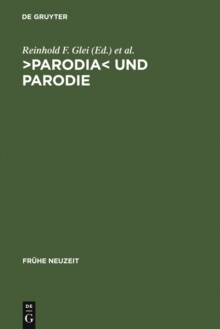 DE GRUYTER

Reinhold F. Glei (Ed.) et al.

>PARODIA< UND PARODIE

FRÜHE NEUZEIT

DE
G